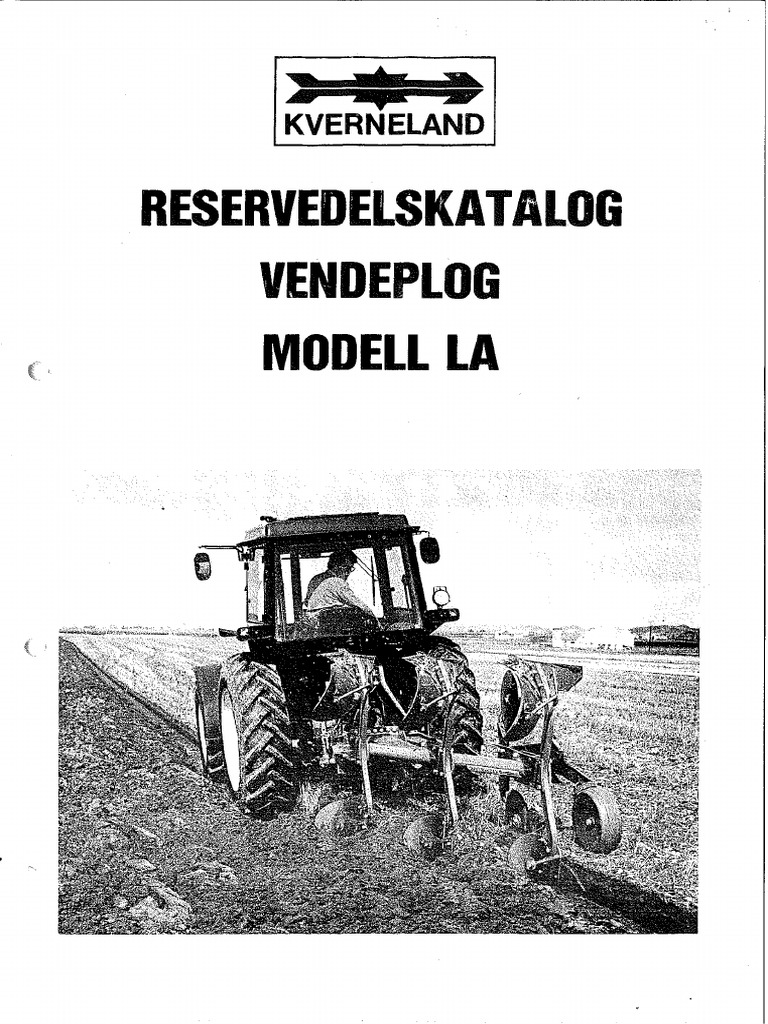 KVERNELAND

RESERVEDELSKATALOG
VENDEPLOG
MODELL LA